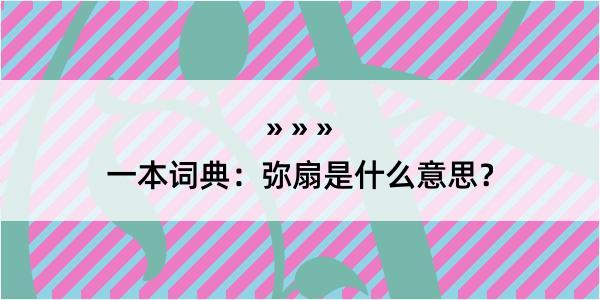 » » »

一本词典：弥扇是什么意思？